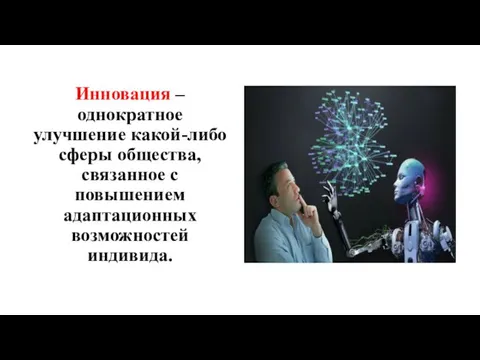 Инновация – однократное улучшение какой-либо сферы общества, связанное с повышением адаптационных возможностей индивида.